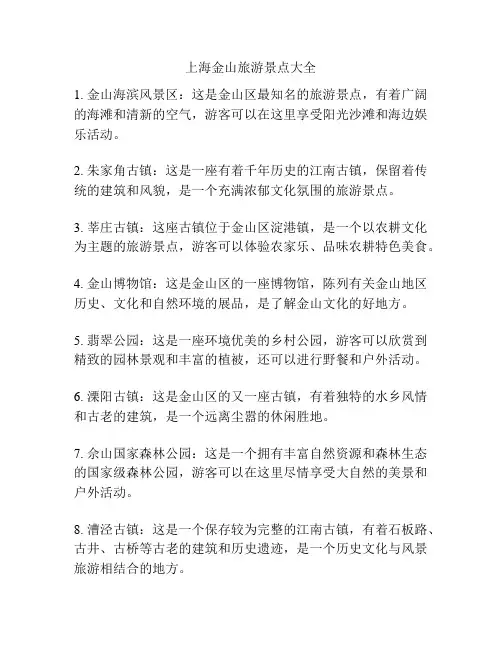 上海金山旅游景点大全

1. 金山海滨风景区：这是金山区最知名的旅游景点，有着广阔的海滩和清新的空气，游客可以在这里享受阳光沙滩和海边娱乐活动。

2. 朱家角古镇：这是一座有着千年历史的江南古镇，保留着传统的建筑和风貌，是一个充满浓郁文化氛围的旅游景点。

3. 莘庄古镇：这座古镇位于金山区淀港镇，是一个以农耕文化为主题的旅游景点，游客可以体验农家乐、品味农耕特色美食。

4. 金山博物馆：这是金山区的一座博物馆，陈列有关金山地区历史、文化和自然环境的展品，是了解金山文化的好地方。

5. 翡翠公园：这是一座环境优美的乡村公园，游客可以欣赏到精致的园林景观和丰富的植被，还可以进行野餐和户外活动。

6. 溧阳古镇：这是金山区的又一座古镇，有着独特的水乡风情和古老的建筑，是一个远离尘嚣的休闲胜地。

7. 佘山国家森林公园：这是一个拥有丰富自然资源和森林生态的国家级森林公园，游客可以在这里尽情享受大自然的美景和户外活动。

8. 漕泾古镇：这是一个保存较为完整的江南古镇，有着石板路、古井、古桥等古老的建筑和历史遗迹，是一个历史文化与风景旅游相结合的地方。